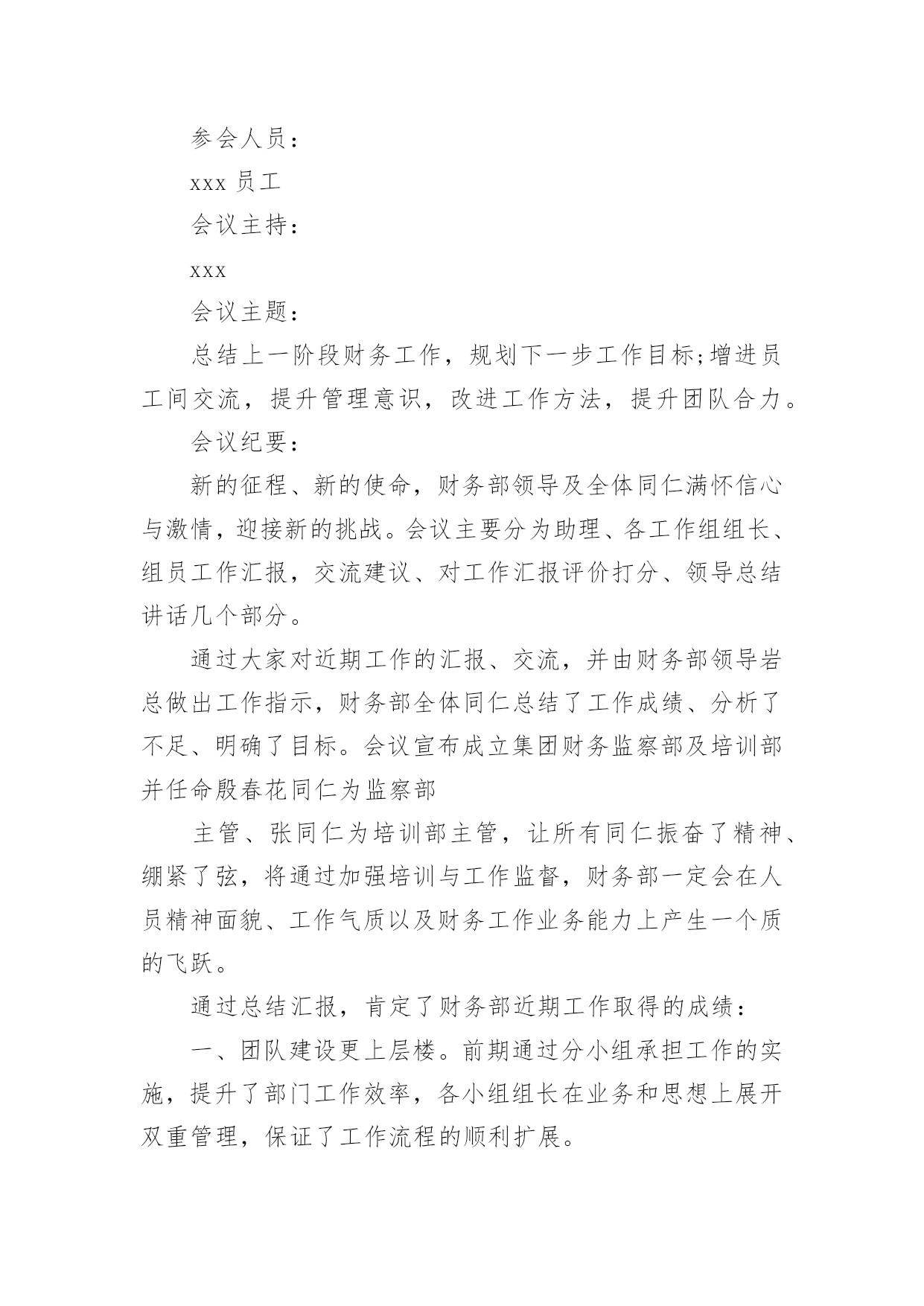 参会人员：

xxx 员工

会议主持：

xxx

会议主题：

总结上一阶段财务工作，规划下一步工作目标;增进员工间交流，提升管理意识，改进工作方法，提升团队合力。

会议纪要：

新的征程、新的使命，财务部领导及全体同仁满怀信心与激情，迎接新的挑战。会议主要分为助理、各工作组组长、组员工作汇报，交流建议、对工作汇报评价打分、领导总结讲话几个部分。

通过大家对近期工作的汇报、交流，并由财务部领导岩总做出工作指示，财务部全体同仁总结了工作成绩、分析了不足、明确了目标。会议宣布成立集团财务监察部及培训部并任命殷春花同仁为监察部

主管、张同仁为培训部主管，让所有同仁振奋了精神、绷紧了弦，将通过加强培训与工作监督，财务部一定会在人员精神面貌、工作气质以及财务工作业务能力上产生一个质的飞跃。

通过总结汇报，肯定了财务部近期工作取得的成绩：

一、团队建设更上层楼。前期通过分小组承担工作的实施，提升了部门工作效率，各小组组长在业务和思想上展开双重管理，保证了工作流程的顺利扩展。